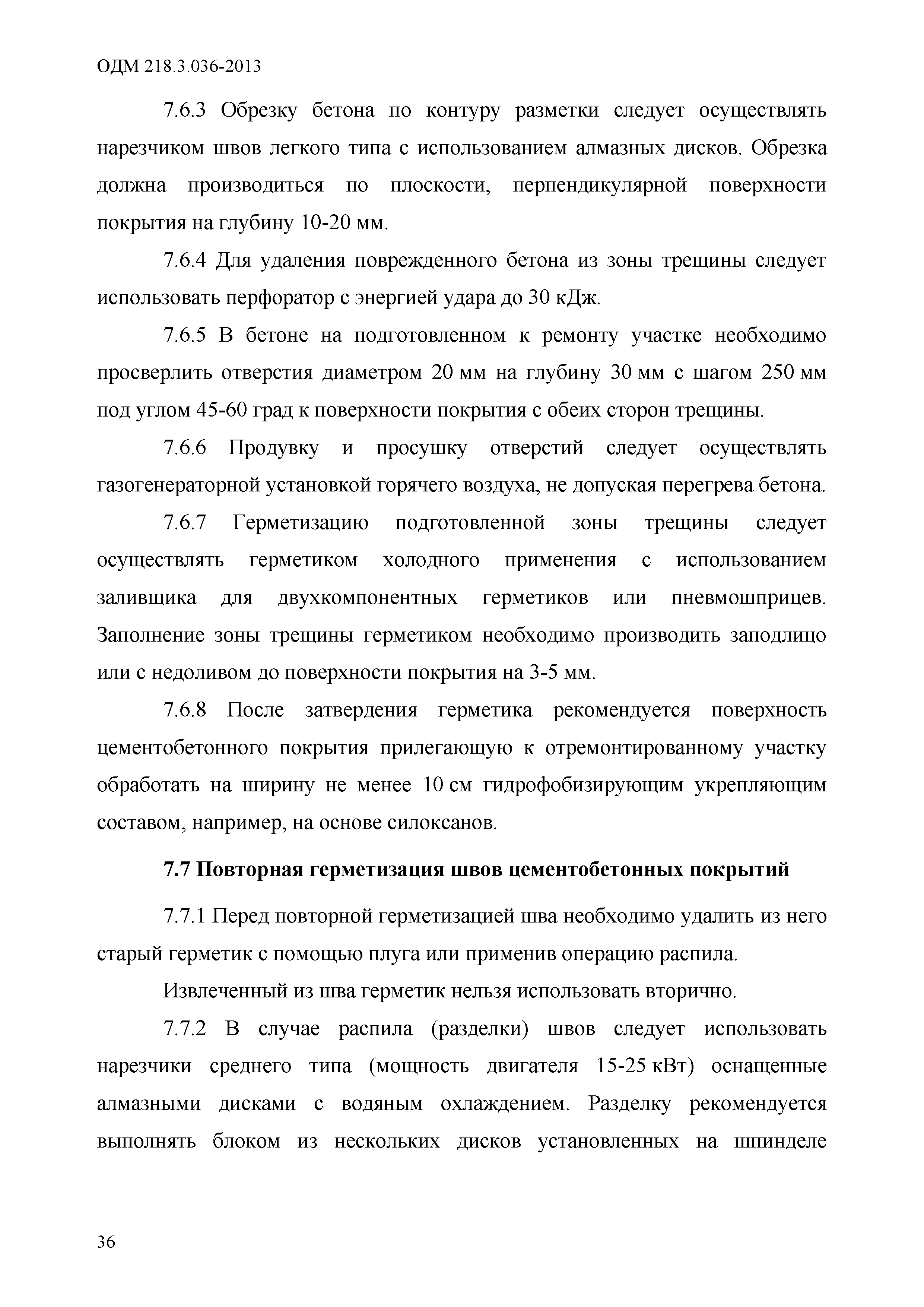 ОДМ 218.3.036-2013

7.6.3 Обрезку бетона по контуру разметки следует осуществлять нарезчиком швов легкого типа с использованием алмазных дисков. Обрезка должна производиться по плоскости, перпендикулярной поверхности покрытия на глубину 10-20 мм.

7.6.4 Для удаления поврежденного бетона из зоны трещины следует использовать перфоратор с энергией удара до 30 кДж.

7.6.5 В бетоне на подготовленном к ремонту участке необходимо просверлить отверстия диаметром 20 мм на глубину 30 мм с шагом 250 мм под углом 45-60 град к поверхности покрытия с обеих сторон трещины.

7.6.6 Продувку и просушку отверстий следует осуществлять газогенераторной установкой горячего воздуха, не допуская перегрева бетона.

7.6.7 Герметизацию подготовленной зоны трещины следует осуществлять герметиком холодного применения с использованием заливщика для двухкомпонентных герметиков или пневмошприцев. Заполнение зоны трещины герметиком необходимо производить заподлицо или с недоливом до поверхности покрытия на 3-5 мм.

7.6.8 После затвердения герметика рекомендуется поверхность цементобетонного покрытия прилегающую к отремонтированному участку обработать на ширину не менее 10 см гидрофобизирующим укрепляющим составом, например, на основе силоксанов.

7.7 Повторная герметизация швов цементобетонных покрытий

7.7.1 Перед повторной герметизацией шва необходимо удалить из него старый герметик с помощью плуга или применив операцию распила.

Извлеченный из шва герметик нельзя использовать вторично.

7.7.2 В случае распила (разделки) швов следует использовать нарезчики среднего типа (мощность двигателя 15-25 кВт) оснащенные алмазными дисками с водяным охлаждением. Разделку рекомендуется выполнять блоком из нескольких дисков установленных на шпинделе

36